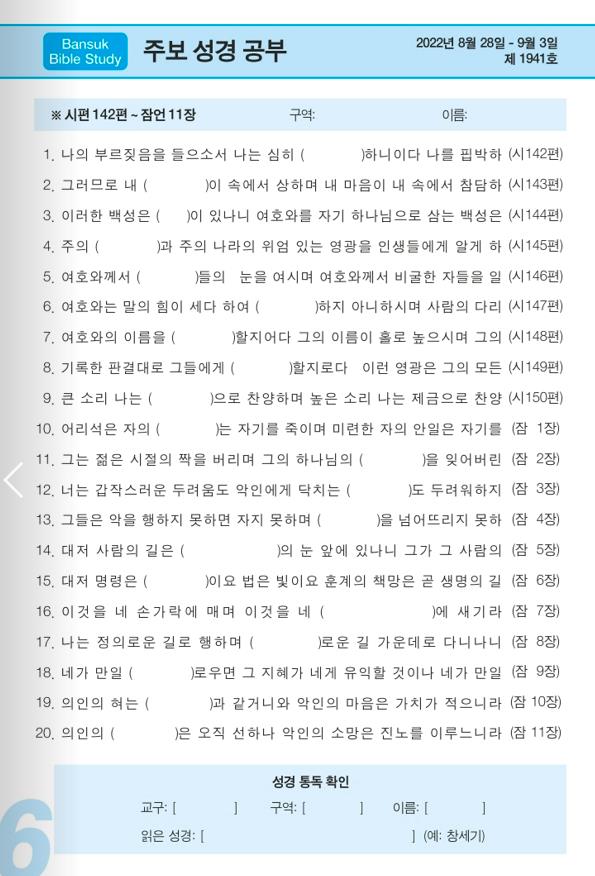 Bansuk Bible Study

주보 성경 공부

2022년 8월 28일 - 9월 3일
제 1941호

※ 시편 142편 ~ 잠언 11장　구역:　이름:

1. 나의 부르짖음을 들으소서 나는 심히 (　　　)하니이다 나를 핍박하 (시142편)
2. 그러므로 내 (　　　)이 속에서 상하며 내 마음이 내 속에서 참담하 (시143편)
3. 이러한 백성은 (　)이 있나니 여호와를 자기 하나님으로 삼는 백성은 (시144편)
4. 주의 (　　　)과 주의 나라의 위엄 있는 영광을 인생들에게 알게 하 (시145편)
5. 여호와께서 (　　　)들의 눈을 여시며 여호와께서 비굴한 자들을 일 (시146편)
6. 여호와는 말의 힘이 세다 하여 (　　　)하지 아니하시며 사람의 다리 (시147편)
7. 여호와의 이름을 (　　　)할지어다 그의 이름이 홀로 높으시며 그의 (시148편)
8. 기록한 판결대로 그들에게 (　　　)할지로다 이런 영광은 그의 모든 (시149편)
9. 큰 소리 나는 (　　　)으로 찬양하며 높은 소리 나는 제금으로 찬양 (시150편)
10. 어리석은 자의 (　　　)는 자기를 죽이며 미련한 자의 안일은 자기를 (잠 1장)
11. 그는 젊은 시절의 짝을 버리며 그의 하나님의 (　　　)을 잊어버린 (잠 2장)
12. 너는 갑작스러운 두려움도 악인에게 닥치는 (　　　)도 두려워하지 (잠 3장)
13. 그들은 악을 행하지 못하면 자지 못하며 (　　　)을 넘어뜨리지 못하 (잠 4장)
14. 대저 사람의 길은 (　　　)의 눈 앞에 있나니 그가 그 사람의 (잠 5장)
15. 대저 명령은 (　　　)이요 법은 빛이요 훈계의 책망은 곧 생명의 길 (잠 6장)
16. 이것을 네 손가락에 매며 이것을 네 (　　　)에 새기라 (잠 7장)
17. 나는 정의로운 길로 행하며 (　　　)로운 길 가운데로 다니나니 (잠 8장)
18. 네가 만일 (　　　)로우면 그 지혜가 네게 유익할 것이나 네가 만일 (잠 9장)
19. 의인의 혀는 (　　　)과 같거니와 악인의 마음은 가치가 적으니라 (잠 10장)
20. 의인의 (　　　)은 오직 선하나 악인의 소망은 진노를 이루느니라 (잠 11장)

성경 통독 확인
교구: [　　　]　구역: [　　　]　이름: [　　　]
읽은 성경: [　　　] (예: 창세기)

6